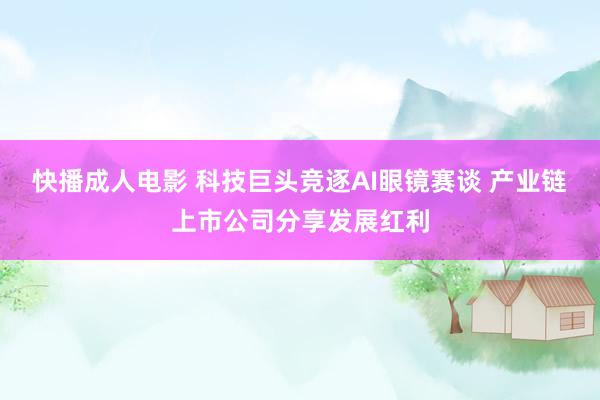 快播成人电影 科技巨头竞逐AI眼镜赛谈 产业链上市公司分享发展红利